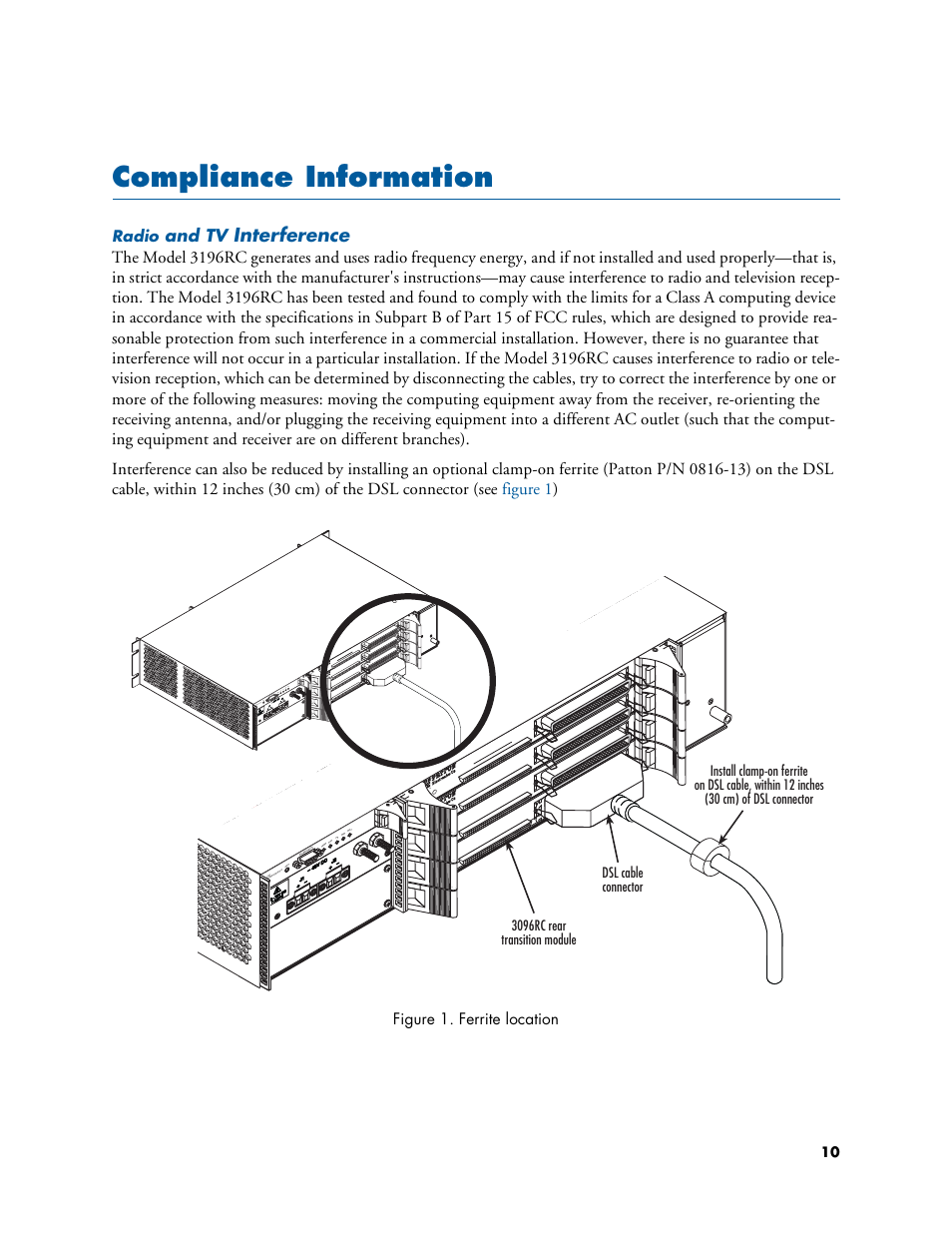 Compliance Information

Radio and TV Interference

The Model 3196RC generates and uses radio frequency energy, and if not installed and used properly—that is, in strict accordance with the manufacturer's instructions—may cause interference to radio and television reception. The Model 3196RC has been tested and found to comply with the limits for a Class A computing device in accordance with the specifications in Subpart B of Part 15 of FCC rules, which are designed to provide reasonable protection from such interference in a commercial installation. However, there is no guarantee that interference will not occur in a particular installation. If the Model 3196RC causes interference to radio or television reception, which can be determined by disconnecting the cables, try to correct the interference by one or more of the following measures: moving the computing equipment away from the receiver, re-orienting the receiving antenna, and/or plugging the receiving equipment into a different AC outlet (such that the computing equipment and receiver are on different branches).

Interference can also be reduced by installing an optional clamp-on ferrite (Patton P/N 0816-13) on the DSL cable, within 12 inches (30 cm) of the DSL connector (see figure 1)

Install clamp-on ferrite on DSL cable, within 12 inches (30 cm) of DSL connector

DSL cable connector

3096RC rear transition module

Figure 1. Ferrite location

10